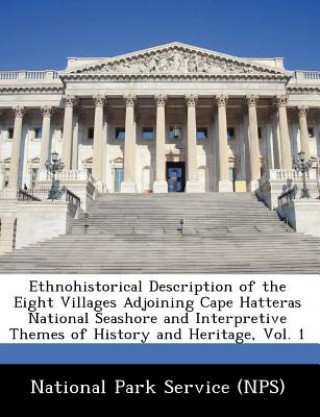 Ethnohistorical Description of the Eight Villages Adjoining Cape Hatteras National Seashore and Interpretive Themes of History and Heritage, Vol. 1

National Park Service (NPS)